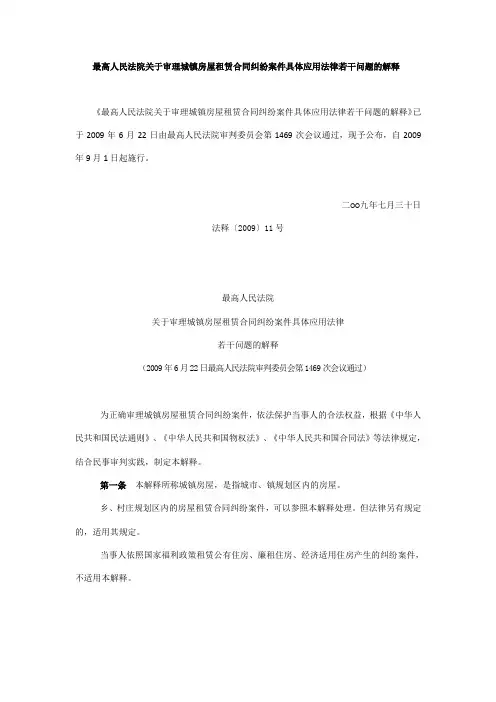 最高人民法院关于审理城镇房屋租赁合同纠纷案件具体应用法律若干问题的解释

《最高人民法院关于审理城镇房屋租赁合同纠纷案件具体应用法律若干问题的解释》已于 2009 年 6 月 22 日由最高人民法院审判委员会第 1469 次会议通过，现予公布，自 2009 年 9 月 1 日起施行。

二oo九年七月三十日

法释〔2009〕11 号

最高人民法院
关于审理城镇房屋租赁合同纠纷案件具体应用法律
若干问题的解释
（2009 年 6 月 22 日最高人民法院审判委员会第 1469 次会议通过）

为正确审理城镇房屋租赁合同纠纷案件，依法保护当事人的合法权益，根据《中华人民共和国民法通则》、《中华人民共和国物权法》、《中华人民共和国合同法》等法律规定，结合民事审判实践，制定本解释。

第一条 本解释所称城镇房屋，是指城市、镇规划区内的房屋。

乡、村庄规划区内的房屋租赁合同纠纷案件，可以参照本解释处理。但法律另有规定的，适用其规定。

当事人依照国家福利政策租赁公有住房、廉租住房、经济适用住房产生的纠纷案件，不适用本解释。